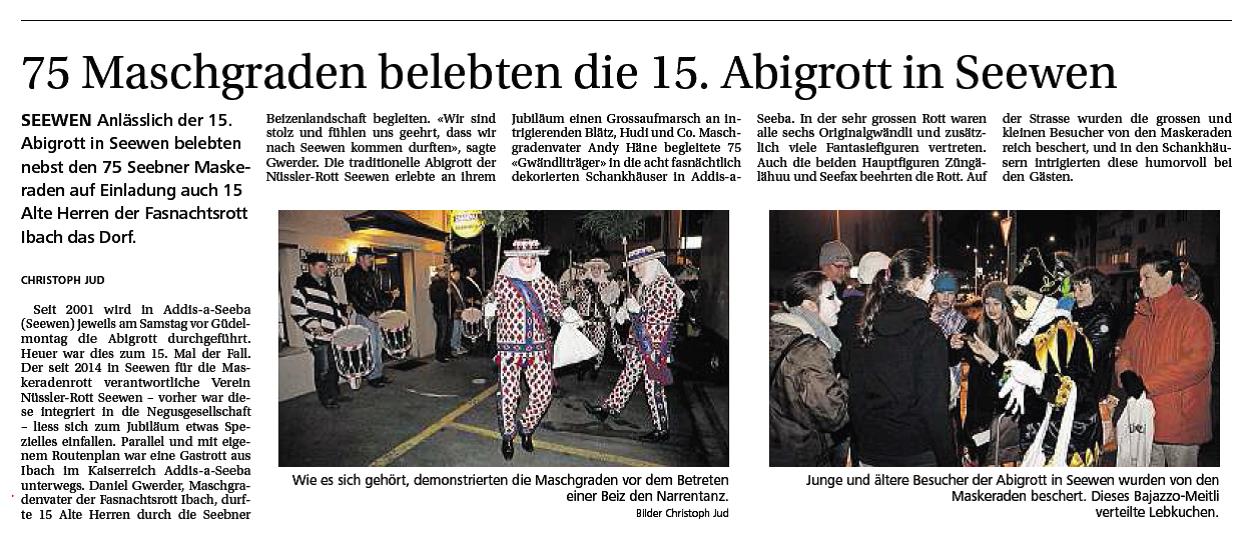 75 Maschgraden belebten die 15. Abigrott in Seewen

SEEWEN Anlässlich der 15. Abigrott in Seewen belebten nebst den 75 Seebner Maskeraden auf Einladung auch 15 Alte Herren der Fasnachtsrott Ibach das Dorf.

CHRISTOPH JUD

Seit 2001 wird in Addis-a-Seeba (Seewen) jeweils am Samstag vor Güdelmontag die Abigrott durchgeführt. Heuer war dies zum 15. Mal der Fall. Der seit 2014 in Seewen für die Maskeradenrott verantwortliche Verein Nüssler-Rott Seewen – vorher war diese integriert in die Negusgesellschaft – liess sich zum Jubiläum etwas Spezielles einfallen. Parallel und mit eigenem Routenplan war eine Gastrott aus Ibach im Kaiserreich Addis-a-Seeba unterwegs. Daniel Gwerder, Maschgradenvater der Fasnachtsrott Ibach, durfte 15 Alte Herren durch die Seebner Beizenlandschaft begleiten. «Wir sind stolz und fühlen uns geehrt, dass wir nach Seewen kommen durften», sagte Gwerder. Die traditionelle Abigrott der Nüssler-Rott Seewen erlebte an ihrem Jubiläum einen Grossaufmarsch an intrigierenden Blätz, Hudi und Co. Maschgradenvater Andy Häne begleitete 75 «Gwändliträger» in die acht fasnächtlich dekorierten Schankhäuser in Addis-a-Seeba. In der sehr grossen Rott waren alle sechs Originalgwändli und zusätzlich viele Fantasiefiguren vertreten. Auch die beiden Hauptfiguren Züngälähuu und Seefax beehrten die Rott. Auf der Strasse wurden die grossen und kleinen Besucher von den Maskeraden reich beschert, und in den Schankhäusern intrigierten diese humorvoll bei den Gästen.

Wie es sich gehört, demonstrierten die Maschgraden vor dem Betreten einer Beiz den Narrentanz.

Bilder Christoph Jud

Junge und ältere Besucher der Abigrott in Seewen wurden von den Maskeraden beschert. Dieses Bajazzo-Meitli verteilte Lebkuchen.